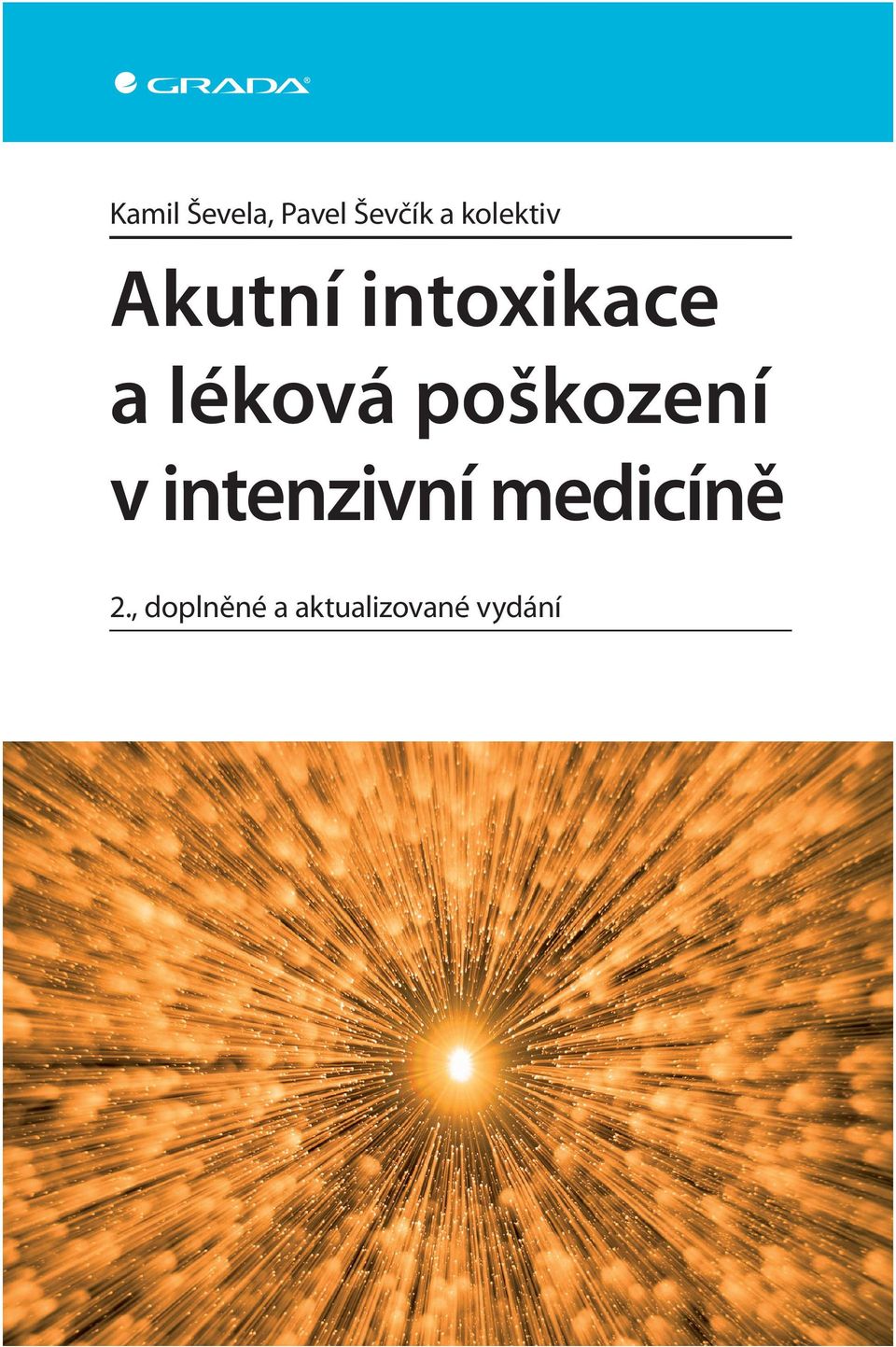 GRADA®

Kamil Ševela, Pavel Ševčík a kolektiv

Akutní intoxikace a léková poškození v intenzivní medicíně

2., doplněné a aktualizované vydání